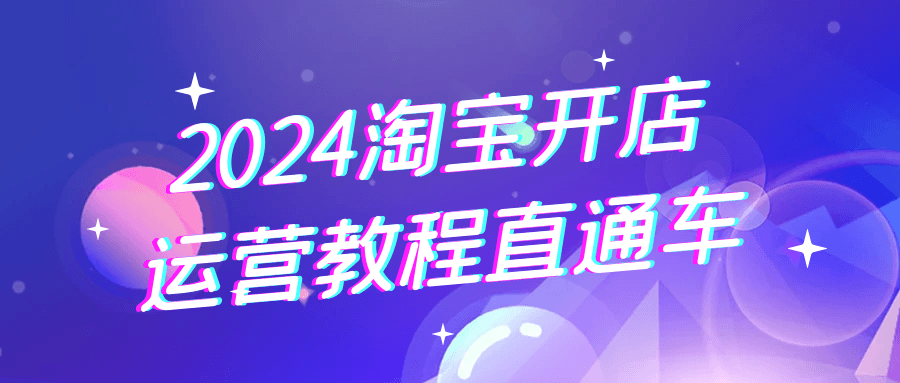 2024淘宝开店
运营教程直通车